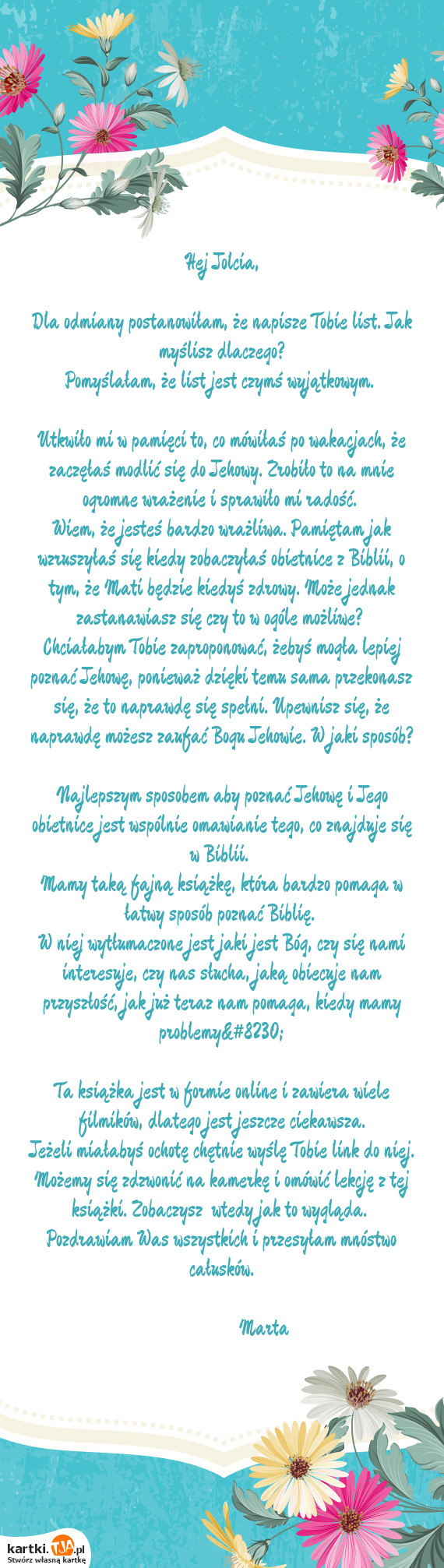 Hej Jolcia,

Dla odmiany postanowiłam, że napisze Tobie list. Jak myślisz dlaczego?
Pomyślałam, że list jest czymś wyjątkowym.

Utkwiło mi w pamięci to, co mówiłaś po wakacjach, że zaczęłaś modlić się do Jehowy. Zrobiło to na mnie ogromne wrażenie i sprawiło mi radość.
Wiem, że jesteś bardzo wrażliwa. Pamiętam jak wzruszyłaś się kiedy zobaczyłaś obietnice z Biblii, o tym, że Mati będzie kiedyś zdrowy. Może jednak zastanawiasz się czy to w ogóle możliwe?
Chciałabym Tobie zaproponować, żebyś mogła lepiej poznać Jehowę, ponieważ dzięki temu sama przekonasz się, że to naprawdę się spełni. Upewnisz się, że naprawdę możesz zaufać Bogu Jehowie. W jaki sposób?

Najlepszym sposobem aby poznać Jehowę i Jego obietnice jest wspólnie omawianie tego, co znajduje się w Biblii.
Mamy taką fajną książkę, która bardzo pomaga w łatwy sposób poznać Biblię.
W niej wytłumaczone jest jaki jest Bóg, czy się nami interesuje, czy nas słucha, jaką obiecuje nam przyszłość, jak już teraz nam pomaga, kiedy mamy problemy&#8230;

Ta książka jest w formie online i zawiera wiele filmików, dlatego jest jeszcze ciekawsza.
Jeżeli miałabyś ochotę chętnie wyślę Tobie link do niej.
Możemy się zdzwonić na kamerkę i omówić lekcję z tej książki. Zobaczysz wtedy jak to wygląda.
Pozdrawiam Was wszystkich i przesyłam mnóstwo całusków.

Marta

kartki.tja.pl
Stwórz własną kartkę